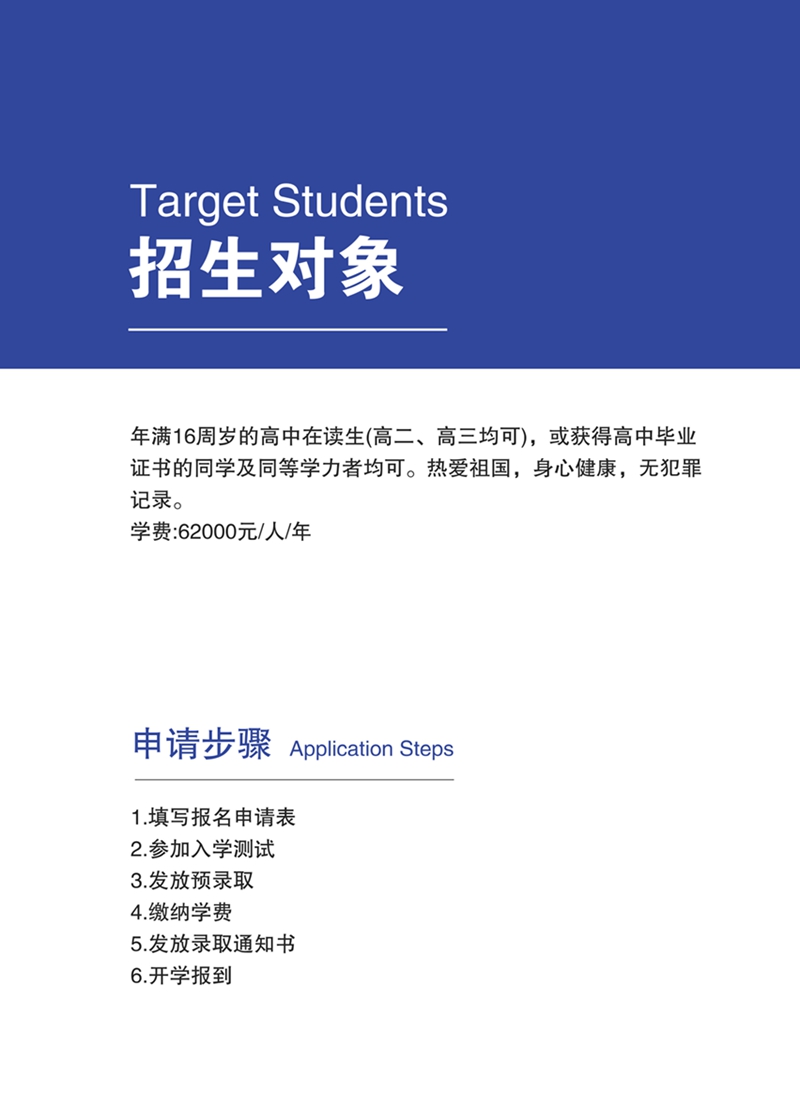 Target Students
招生对象

年满16周岁的高中在读生(高二、高三均可)，或获得高中毕业证书的同学及同等学力者均可。热爱祖国，身心健康，无犯罪记录。
学费:62000元/人/年

申请步骤 Application Steps

1.填写报名申请表
2.参加入学测试
3.发放预录取
4.缴纳学费
5.发放录取通知书
6.开学报到